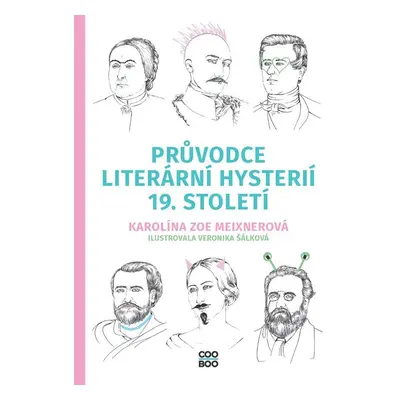 PRŮVODCE LITERÁRNÍ HYSTERIÍ 19. STOLETÍ

KAROLÍNA ZOE MEIXNEROVÁ

ILUSTROVALA VERONIKA ŠÁLKOVÁ

COO BOO